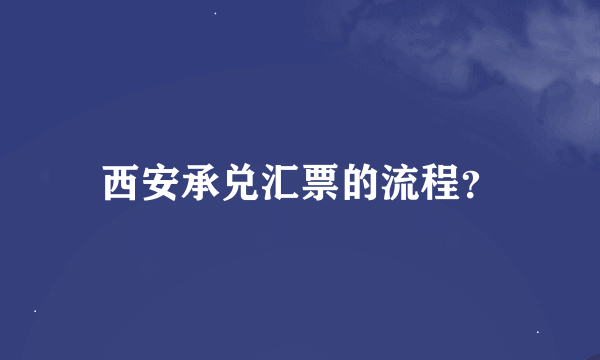 西安承兑汇票的流程?